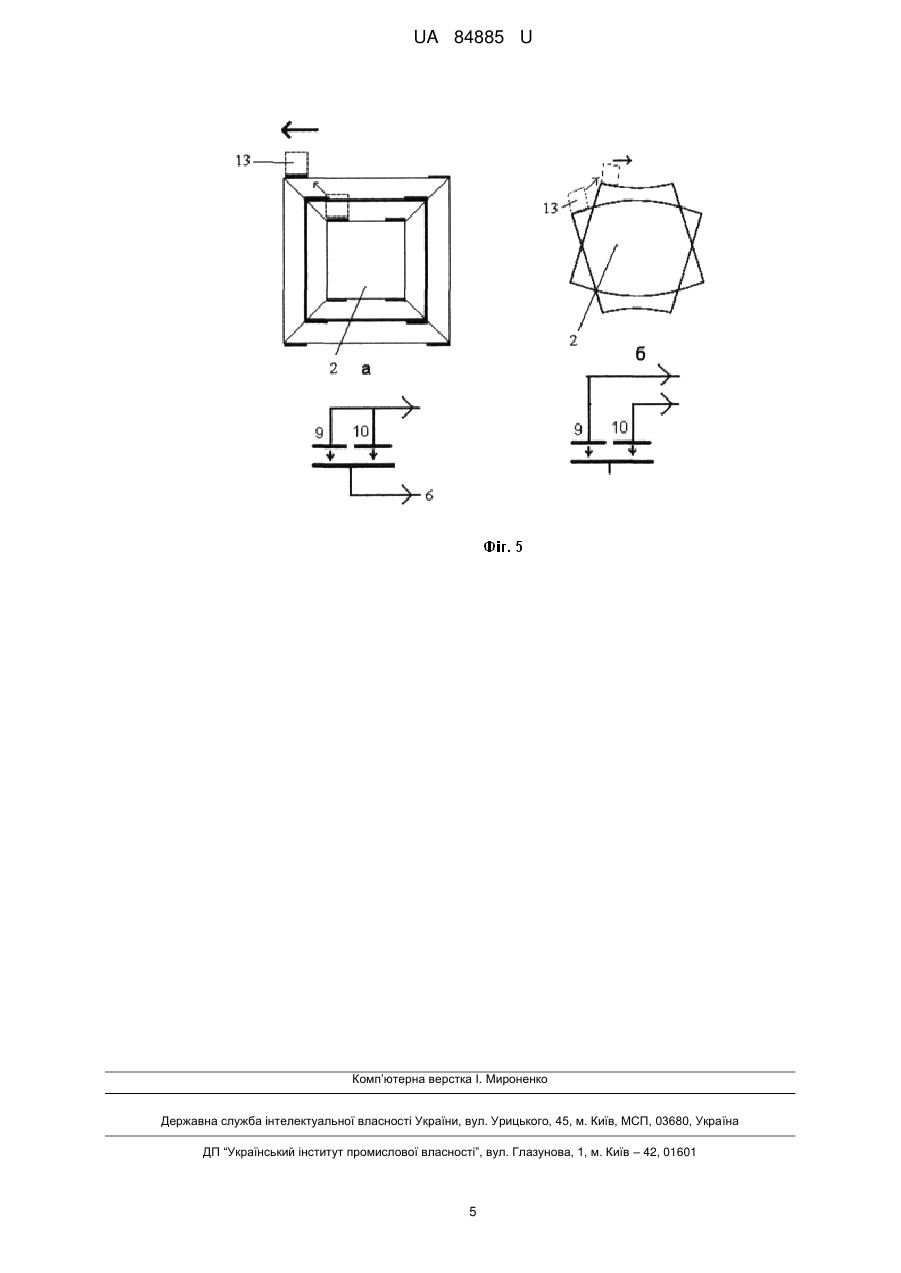 UA 84885 U

13

2 а

9 10

6

13

2

б

9 10

Фіг. 5

Комп'ютерна верстка І. Мироненко

Державна служба інтелектуальної власності України, вул. Урицького, 45, м. Київ, МСП, 03680, Україна

ДП "Український інститут промислової власності", вул. Глазунова, 1, м. Київ – 42, 01601

5